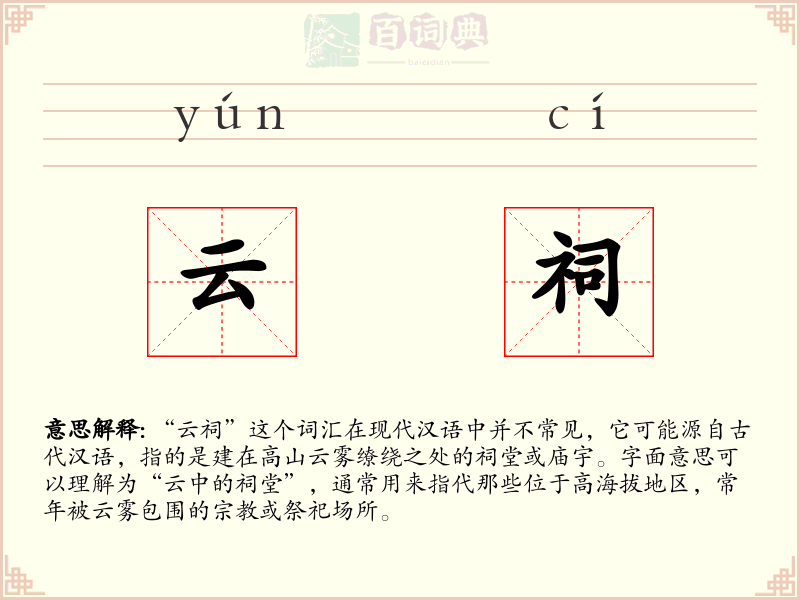 百词典
baicidian

yún cí

云 祠

意思解释: “云祠”这个词汇在现代汉语中并不常见，它可能源自古代汉语，指的是建在高山云雾缭绕之处的祠堂或庙宇。字面意思可以理解为“云中的祠堂”，通常用来指代那些位于高海拔地区，常年被云雾包围的宗教或祭祀场所。